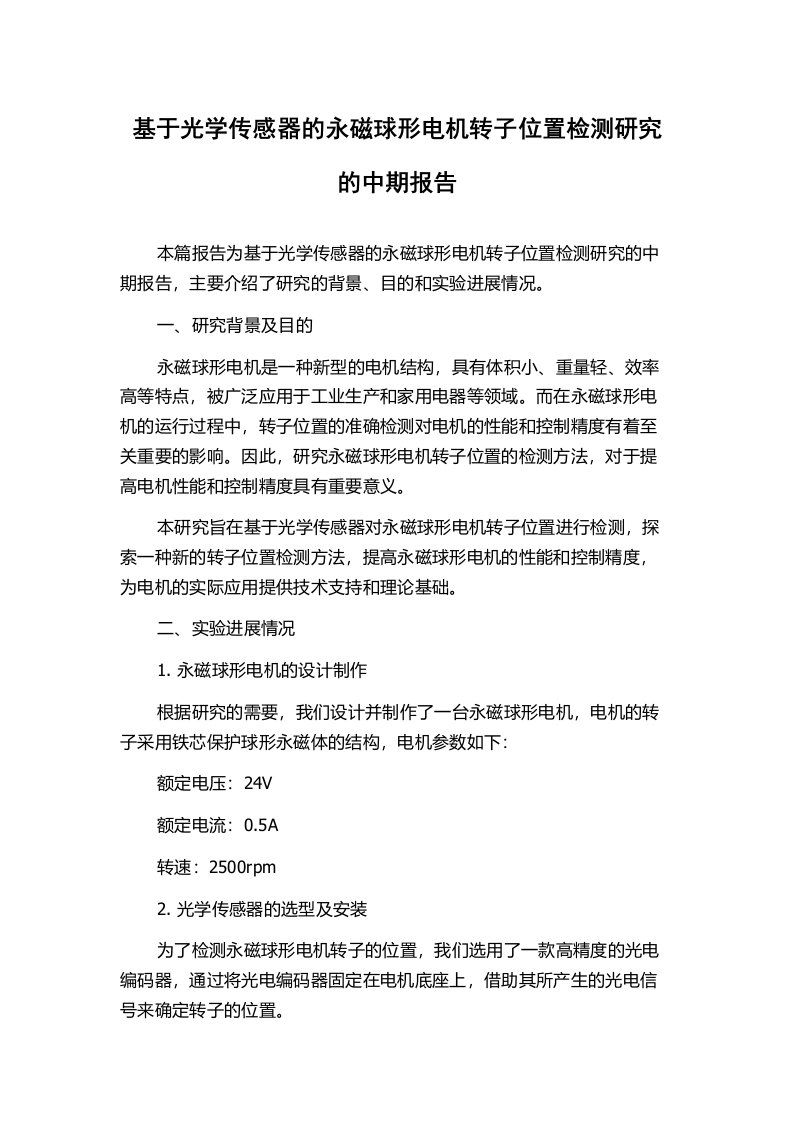 基于光学传感器的永磁球形电机转子位置检测研究的中期报告

本篇报告为基于光学传感器的永磁球形电机转子位置检测研究的中期报告，主要介绍了研究的背景、目的和实验进展情况。

一、研究背景及目的

永磁球形电机是一种新型的电机结构，具有体积小、重量轻、效率高等特点，被广泛应用于工业生产和家用电器等领域。而在永磁球形电机的运行过程中，转子位置的准确检测对电机的性能和控制精度有着至关重要的影响。因此，研究永磁球形电机转子位置的检测方法，对于提高电机性能和控制精度具有重要意义。

本研究旨在基于光学传感器对永磁球形电机转子位置进行检测，探索一种新的转子位置检测方法，提高永磁球形电机的性能和控制精度，为电机的实际应用提供技术支持和理论基础。

二、实验进展情况

1. 永磁球形电机的设计制作

根据研究的需要，我们设计并制作了一台永磁球形电机，电机的转子采用铁芯保护球形永磁体的结构，电机参数如下：

额定电压：24V

额定电流：0.5A

转速：2500rpm

2. 光学传感器的选型及安装

为了检测永磁球形电机转子的位置，我们选用了一款高精度的光电编码器，通过将光电编码器固定在电机底座上，借助其所产生的光电信号来确定转子的位置。